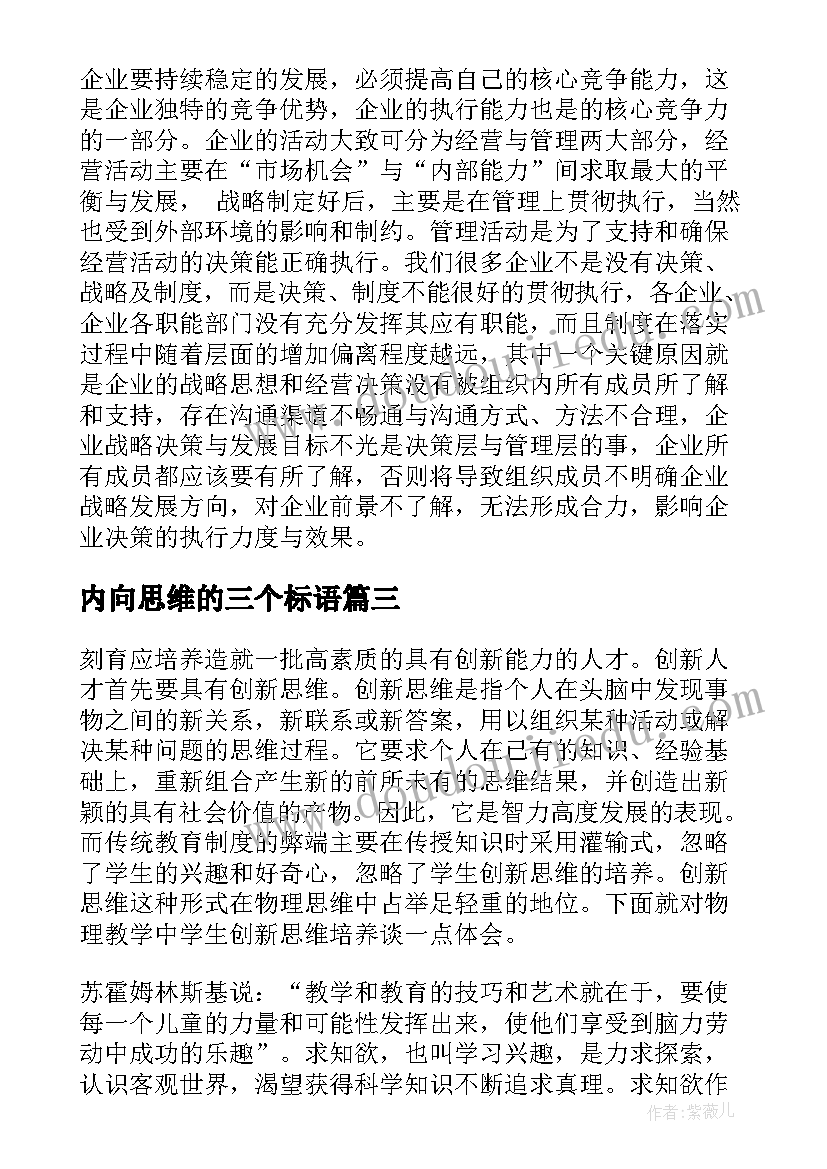 企业要持续稳定的发展，必须提高自己的核心竞争能力，这是企业独特的竞争优势，企业的执行能力也是的核心竞争力的一部分。企业的活动大致可分为经营与管理两大部分，经营活动主要在“市场机会”与“内部能力”间求取最大的平衡与发展， 战略制定好后，主要是在管理上贯彻执行，当然也受到外部环境的影响和制约。管理活动是为了支持和确保经营活动的决策能正确执行。我们很多企业不是没有决策、战略及制度，而是决策、制度不能很好的贯彻执行，各企业、企业各职能部门没有充分发挥其应有职能，而且制度在落实过程中随着层面的增加偏离程度越远，其中一个关键原因就是企业的战略思想和经营决策没有被组织内所有成员所了解和支持，存在沟通渠道不畅通与沟通方式、方法不合理，企业战略决策与发展目标不光是决策层与管理层的事，企业所有成员都应该要有所了解，否则将导致组织成员不明确企业战略发展方向，对企业前景不了解，无法形成合力，影响企业决策的执行力度与效果。

内向思维的三个标语篇三

刻育应培养造就一批高素质的具有创新能力的人才。创新人才首先要具有创新思维。创新思维是指个人在头脑中发现事物之间的新关系，新联系或新答案，用以组织某种活动或解决某种问题的思维过程。它要求个人在已有的知识、经验基础上，重新组合产生新的前所未有的思维结果，并创造出新颖的具有社会价值的产物。因此，它是智力高度发展的表现。而传统教育制度的弊端主要在传授知识时采用灌输式，忽略了学生的兴趣和好奇心，忽略了学生创新思维的培养。创新思维这种形式在物理思维中占举足轻重的地位。下面就对物理教学中学生创新思维培养谈一点体会。

苏霍姆林斯基说：“教学和教育的技巧和艺术就在于，要使每一个儿童的力量和可能性发挥出来，使他们享受到脑力劳动中成功的乐趣”。求知欲，也叫学习兴趣，是力求探索，认识客观世界，渴望获得科学知识不断追求真理。求知欲作

作者：紫薇儿